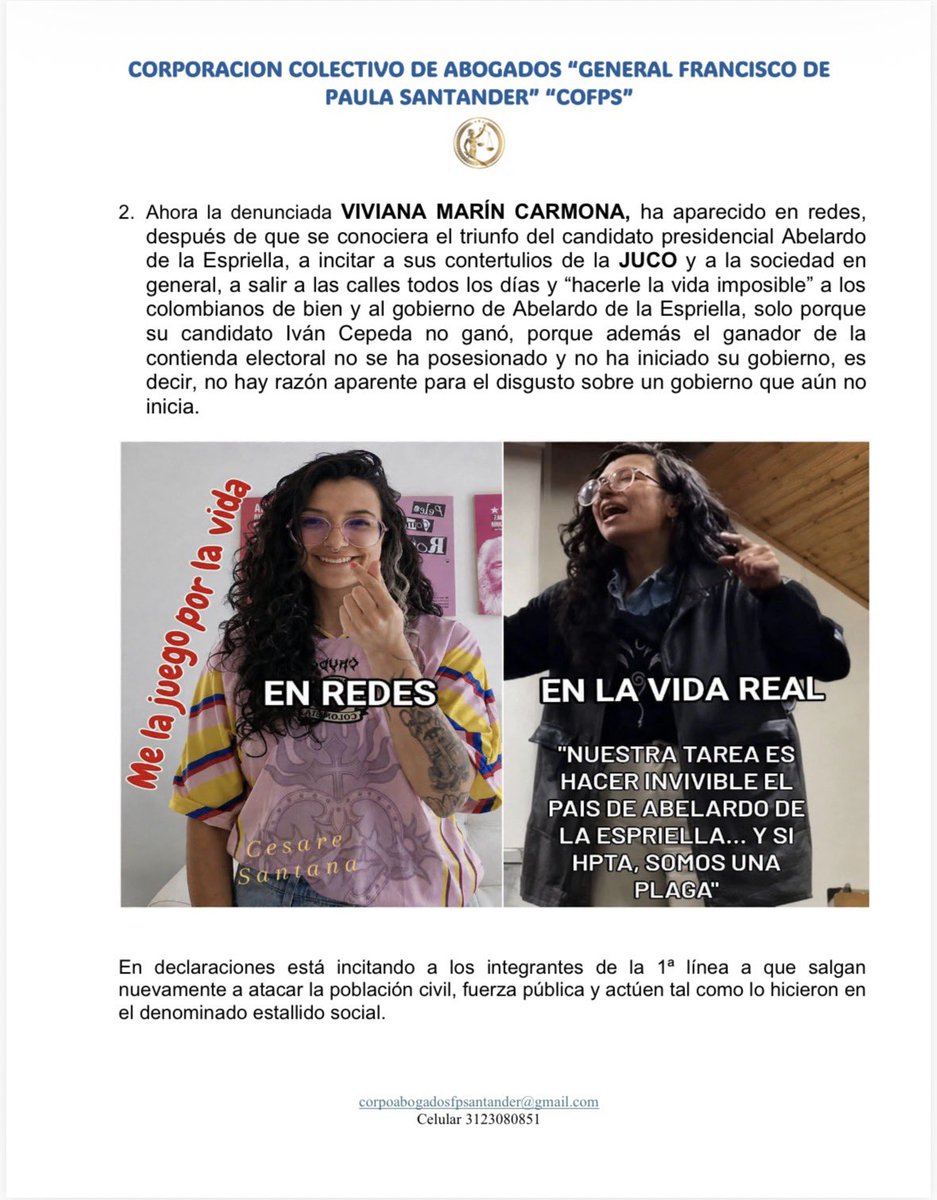 CORPORACION COLECTIVO DE ABOGADOS "GENERAL FRANCISCO DE PAULA SANTANDER" "COFPS"

2. Ahora la denunciada **VIVIANA MARÍN CARMONA,** ha aparecido en redes, después de que se conociera el triunfo del candidato presidencial Abelardo de la Espriella, a incitar a sus contertulios de la **JUCO** y a la sociedad en general, a salir a las calles todos los días y "hacerle la vida imposible" a los colombianos de bien y al gobierno de Abelardo de la Espriella, solo porque su candidato Iván Cepeda no ganó, porque además el ganador de la contienda electoral no se ha posesionado y no ha iniciado su gobierno, es decir, no hay razón aparente para el disgusto sobre un gobierno que aún no inicia.

Me la juego por la vida

EN REDES

Cesare Santana

EN LA VIDA REAL

"NUESTRA TAREA ES HACER INVIVIBLE EL PAIS DE ABELARDO DE LA ESPRIELLA... Y SI HPTA, SOMOS UNA PLAGA"

En declaraciones está incitando a los integrantes de la 1ª línea a que salgan nuevamente a atacar la población civil, fuerza pública y actúen tal como lo hicieron en el denominado estallido social.

corpoabogadosfpsantander@gmail.com
Celular 3123080851